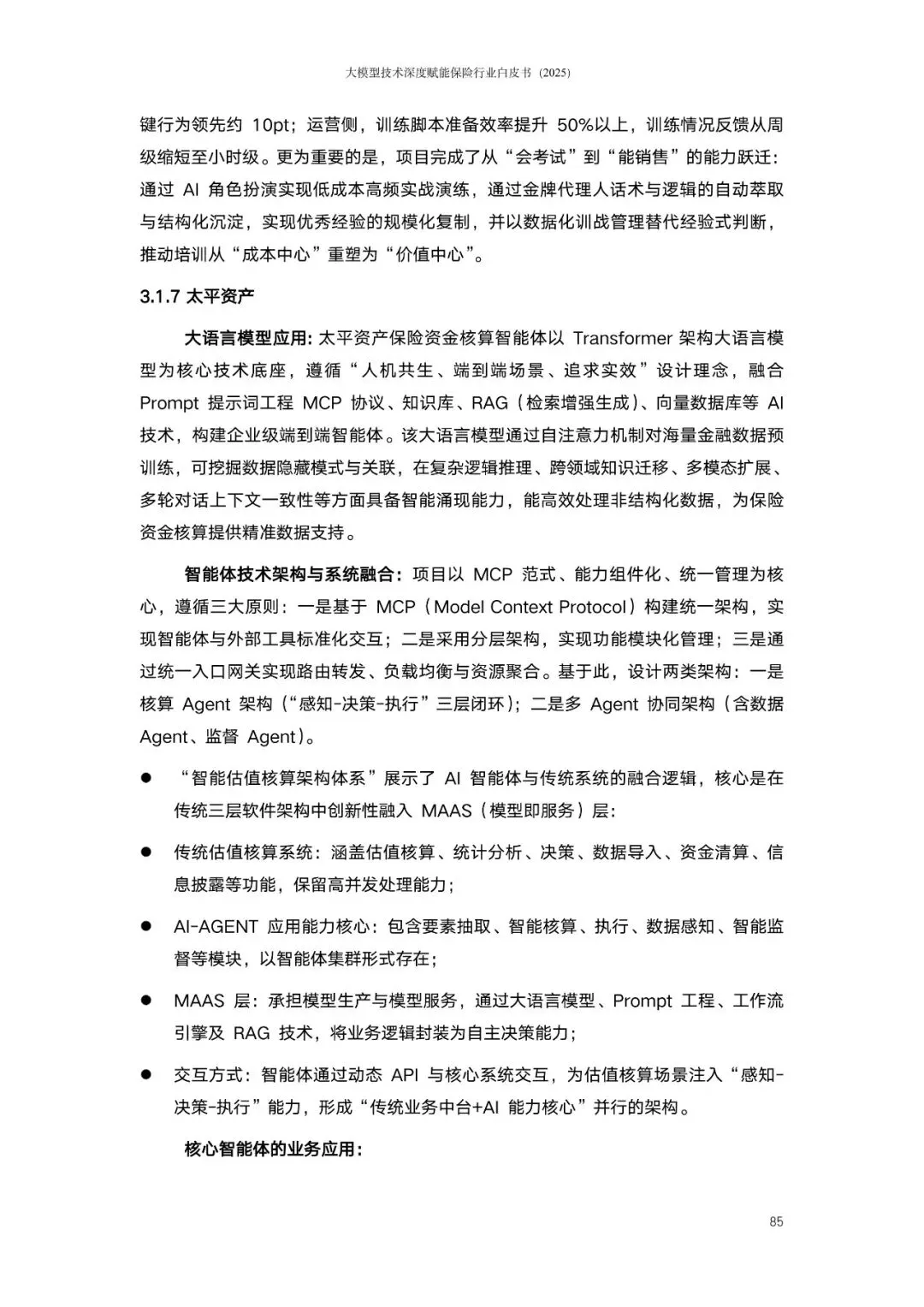 大模型技术深度赋能保险行业白皮书（2025）

键行为领先约 10pt；运营侧，训练脚本准备效率提升 50%以上，训练情况反馈从周级缩短至小时级。更为重要的是，项目完成了从“会考试”到“能销售”的能力跃迁：通过 AI 角色扮演实现低成本高频实战演练，通过金牌代理人话术与逻辑的自动萃取与结构化沉淀，实现优秀经验的规模化复制，并以数据化训战管理替代经验式判断，推动培训从“成本中心”重塑为“价值中心”。

3.1.7 太平资产

大语言模型应用：太平资产保险资金核算智能体以 Transformer 架构大语言模型为核心技术底座，遵循“人机共生、端到端场景、追求实效”设计理念，融合 Prompt 提示词工程 MCP 协议、知识库、RAG（检索增强生成）、向量数据库等 AI 技术，构建企业级端到端智能体。该大语言模型通过自注意力机制对海量金融数据预训练，可挖掘数据隐藏模式与关联，在复杂逻辑推理、跨领域知识迁移、多模态扩展、多轮对话上下文一致性等方面具备智能涌现能力，能高效处理非结构化数据，为保险资金核算提供精准数据支持。

智能体技术架构与系统融合：项目以 MCP 范式、能力组件化、统一管理为核心，遵循三大原则：一是基于 MCP（Model Context Protocol）构建统一架构，实现智能体与外部工具标准化交互；二是采用分层架构，实现功能模块化管理；三是通过统一入口网关实现路由转发、负载均衡与资源聚合。基于此，设计两类架构：一是核算 Agent 架构（“感知-决策-执行”三层闭环）；二是多 Agent 协同架构（含数据 Agent、监督 Agent）。

● “智能估值核算架构体系”展示了 AI 智能体与传统系统的融合逻辑，核心是在传统三层软件架构中创新性融入 MAAS（模型即服务）层：

● 传统估值核算系统：涵盖估值核算、统计分析、决策、数据导入、资金清算、信息披露等功能，保留高并发处理能力；

● AI-AGENT 应用能力核心：包含要素抽取、智能核算、执行、数据感知、智能监督等模块，以智能体集群形式存在；

● MAAS 层：承担模型生产与模型服务，通过大语言模型、Prompt 工程、工作流引擎及 RAG 技术，将业务逻辑封装为自主决策能力；

● 交互方式：智能体通过动态 API 与核心系统交互，为估值核算场景注入“感知-决策-执行”能力，形成“传统业务中台+AI 能力核心”并行的架构。

核心智能体的业务应用：

85